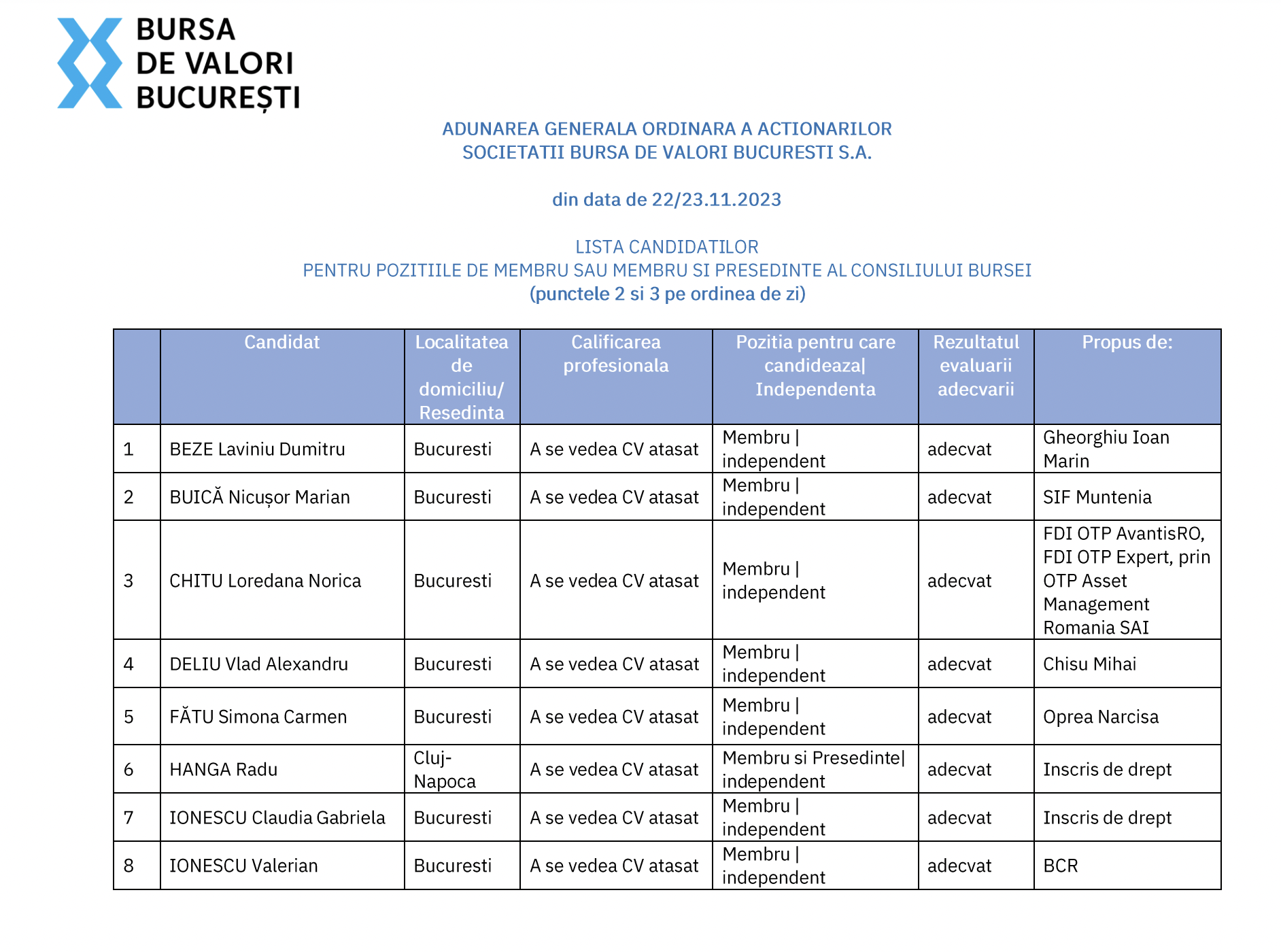 BURSA
DE VALORI
BUCUREȘTI

ADUNAREA GENERALA ORDINARA A ACTIONARILOR
SOCIETATII BURSA DE VALORI BUCURESTI S.A.

din data de 22/23.11.2023

LISTA CANDIDATILOR
PENTRU POZITIILE DE MEMBRU SAU MEMBRU SI PRESEDINTE AL CONSILIULUI BURSEI
(punctele 2 si 3 pe ordinea de zi)

| | Candidat | Localitatea de domiciliu/ Resedinta | Calificarea profesionala | Pozitia pentru care candideaza\| Independenta | Rezultatul evaluarii adecvarii | Propus de: |
|---|---|---|---|---|---|---|
| 1 | BEZE Laviniu Dumitru | Bucuresti | A se vedea CV atasat | Membru \| independent | adecvat | Gheorghiu Ioan Marin |
| 2 | BUICĂ Nicușor Marian | Bucuresti | A se vedea CV atasat | Membru \| independent | adecvat | SIF Muntenia |
| 3 | CHITU Loredana Norica | Bucuresti | A se vedea CV atasat | Membru \| independent | adecvat | FDI OTP AvantisRO, FDI OTP Expert, prin OTP Asset Management Romania SAI |
| 4 | DELIU Vlad Alexandru | Bucuresti | A se vedea CV atasat | Membru \| independent | adecvat | Chisu Mihai |
| 5 | FĂTU Simona Carmen | Bucuresti | A se vedea CV atasat | Membru \| independent | adecvat | Oprea Narcisa |
| 6 | HANGA Radu | Cluj-Napoca | A se vedea CV atasat | Membru si Presedinte\| independent | adecvat | Inscris de drept |
| 7 | IONESCU Claudia Gabriela | Bucuresti | A se vedea CV atasat | Membru \| independent | adecvat | Inscris de drept |
| 8 | IONESCU Valerian | Bucuresti | A se vedea CV atasat | Membru \| independent | adecvat | BCR |